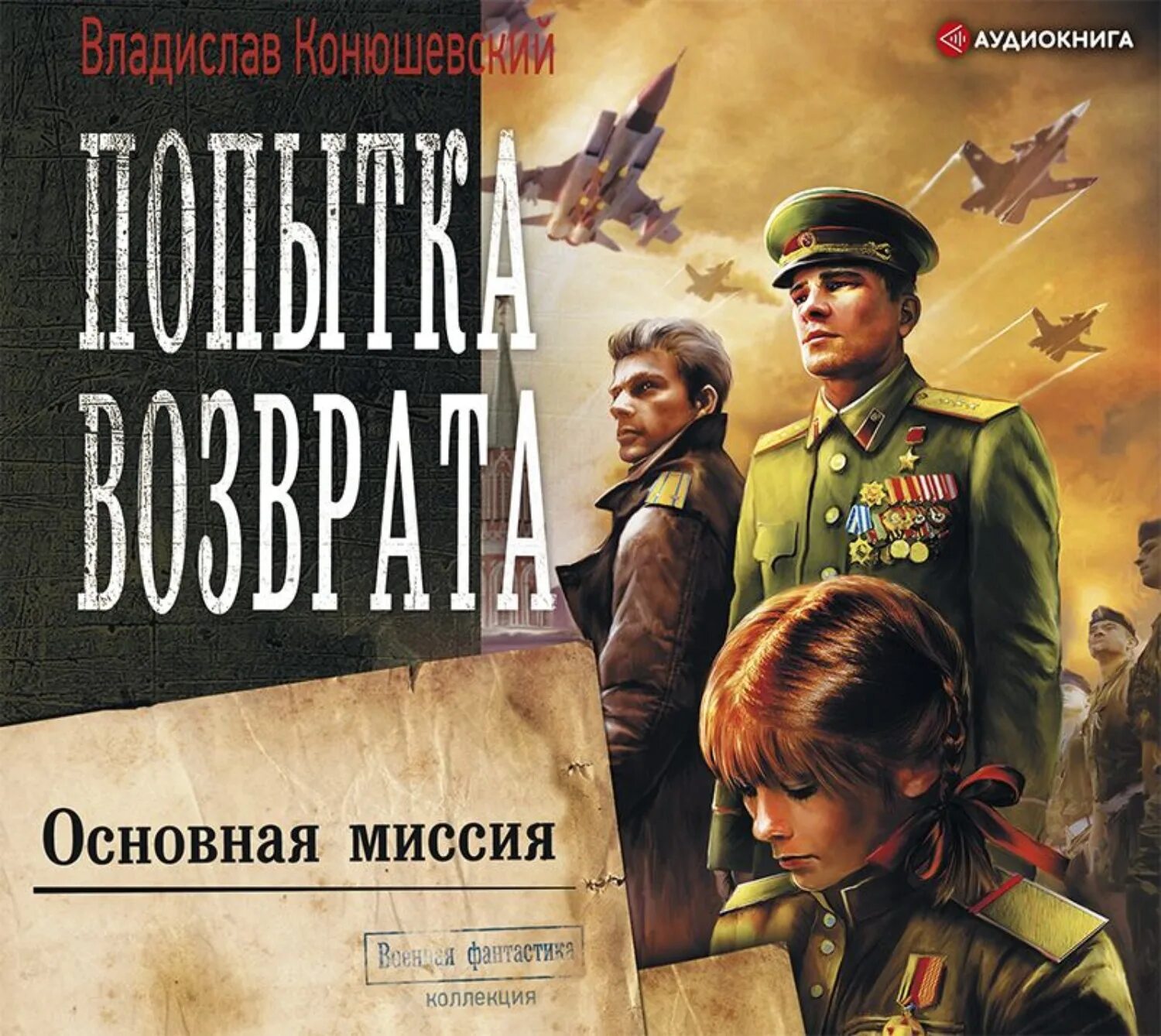 Владислав Конюшевский

АУДИОКНИГА

ПОПЫТКА ВОЗВРАТА

Основная миссия

Военная фантастика
коллекция